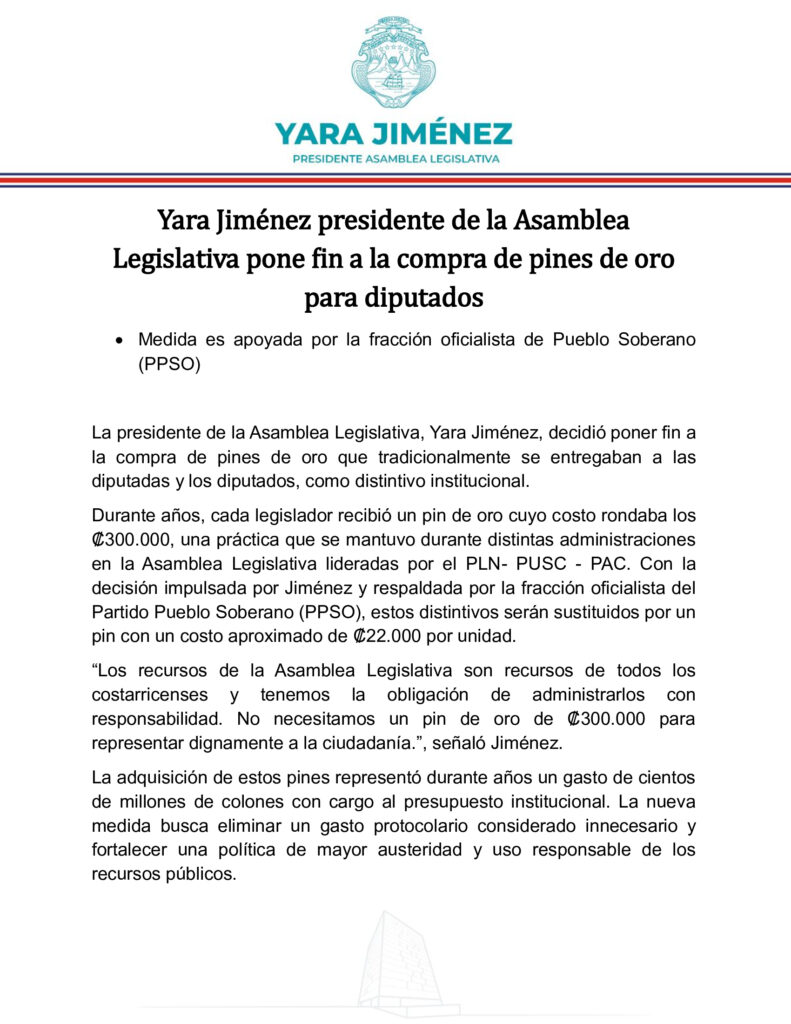 YARA JIMÉNEZ
PRESIDENTE ASAMBLEA LEGISLATIVA

Yara Jiménez presidente de la Asamblea Legislativa pone fin a la compra de pines de oro para diputados

• Medida es apoyada por la fracción oficialista de Pueblo Soberano (PPSO)

La presidente de la Asamblea Legislativa, Yara Jiménez, decidió poner fin a la compra de pines de oro que tradicionalmente se entregaban a las diputadas y los diputados, como distintivo institucional.

Durante años, cada legislador recibió un pin de oro cuyo costo rondaba los ₡300.000, una práctica que se mantuvo durante distintas administraciones en la Asamblea Legislativa lideradas por el PLN- PUSC - PAC. Con la decisión impulsada por Jiménez y respaldada por la fracción oficialista del Partido Pueblo Soberano (PPSO), estos distintivos serán sustituidos por un pin con un costo aproximado de ₡22.000 por unidad.

“Los recursos de la Asamblea Legislativa son recursos de todos los costarricenses y tenemos la obligación de administrarlos con responsabilidad. No necesitamos un pin de oro de ₡300.000 para representar dignamente a la ciudadanía.”, señaló Jiménez.

La adquisición de estos pines representó durante años un gasto de cientos de millones de colones con cargo al presupuesto institucional. La nueva medida busca eliminar un gasto protocolario considerado innecesario y fortalecer una política de mayor austeridad y uso responsable de los recursos públicos.